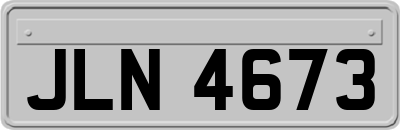 JLN 4673